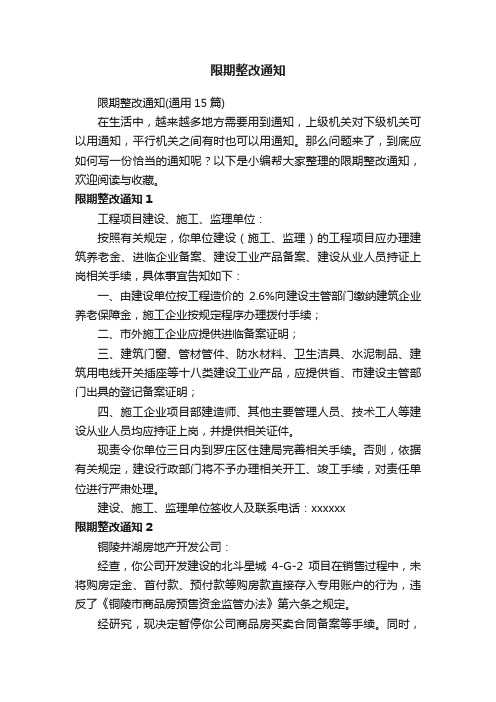 限期整改通知

限期整改通知(通用 15 篇)

在生活中，越来越多地方需要用到通知，上级机关对下级机关可以用通知，平行机关之间有时也可以用通知。那么问题来了，到底应如何写一份恰当的通知呢？以下是小编帮大家整理的限期整改通知，欢迎阅读与收藏。

限期整改通知 1

工程项目建设、施工、监理单位：

按照有关规定，你单位建设（施工、监理）的工程项目应办理建筑养老金、进临企业备案、建设工业产品备案、建设从业人员持证上岗相关手续，具体事宜告知如下：

一、由建设单位按工程造价的 2.6%向建设主管部门缴纳建筑企业养老保障金，施工企业按规定程序办理拨付手续；

二、市外施工企业应提供进临备案证明；

三、建筑门窗、管材管件、防水材料、卫生洁具、水泥制品、建筑用电线开关插座等十八类建设工业产品，应提供省、市建设主管部门出具的登记备案证明；

四、施工企业项目部建造师、其他主要管理人员、技术工人等建设从业人员均应持证上岗，并提供相关证件。

现责令你单位三日内到罗庄区住建局完善相关手续。否则，依据有关规定，建设行政部门将不予办理相关开工、竣工手续，对责任单位进行严肃处理。

建设、施工、监理单位签收人及联系电话：xxxxxx

限期整改通知 2

铜陵井湖房地产开发公司：

经查，你公司开发建设的北斗星城 4-G-2 项目在销售过程中，未将购房定金、首付款、预付款等购房款直接存入专用账户的行为，违反了《铜陵市商品房预售资金监管办法》第六条之规定。

经研究，现决定暂停你公司商品房买卖合同备案等手续。同时，